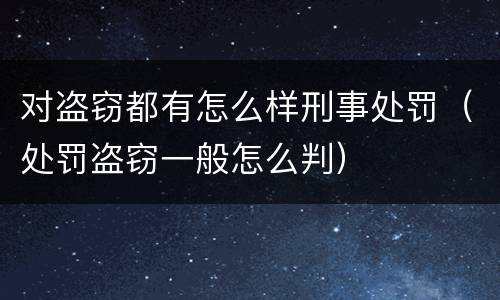 对盗窃都有怎么样刑事处罚（处罚盗窃一般怎么判）